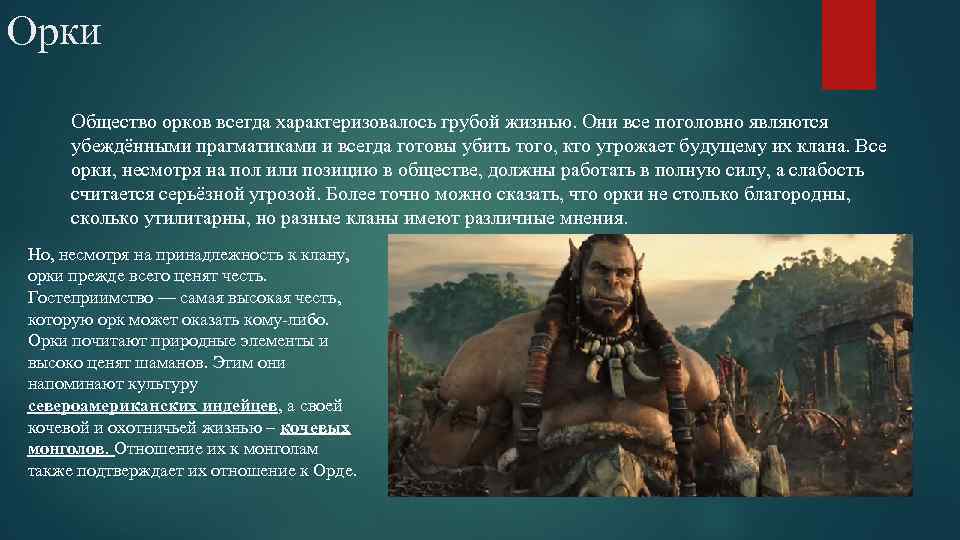 Орки

Общество орков всегда характеризовалось грубой жизнью. Они все поголовно являются убеждёнными прагматиками и всегда готовы убить того, кто угрожает будущему их клана. Все орки, несмотря на пол или позицию в обществе, должны работать в полную силу, а слабость считается серьёзной угрозой. Более точно можно сказать, что орки не столько благородны, сколько утилитарны, но разные кланы имеют различные мнения.

Но, несмотря на принадлежность к клану, орки прежде всего ценят честь. Гостеприимство — самая высокая честь, которую орк может оказать кому-либо. Орки почитают природные элементы и высоко ценят шаманов. Этим они напоминают культуру североамериканских индейцев, а своей кочевой и охотничьей жизнью – кочевых монголов. Отношение их к монголам также подтверждает их отношение к Орде.